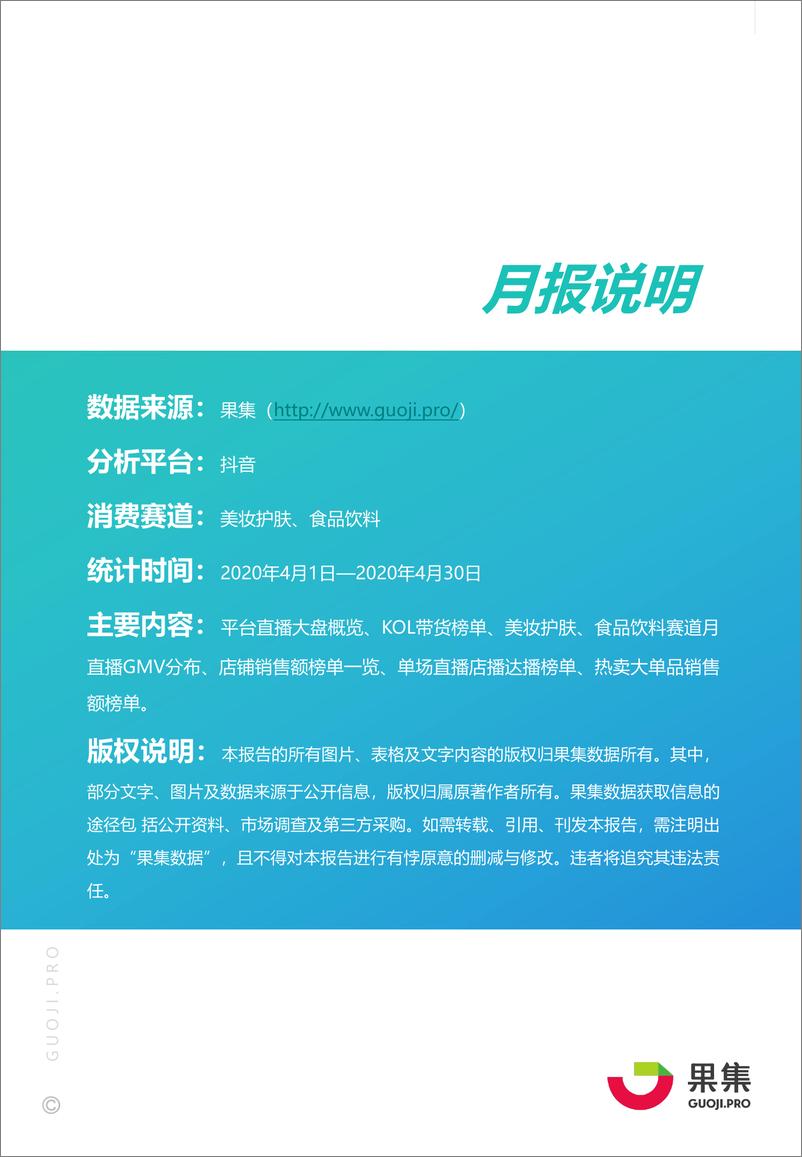 月报说明

数据来源：果集（http://www.guoji.pro/）

分析平台：抖音

消费赛道：美妆护肤、食品饮料

统计时间：2020年4月1日—2020年4月30日

主要内容：平台直播大盘概览、KOL带货榜单、美妆护肤、食品饮料赛道月直播GMV分布、店铺销售额榜单一览、单场直播店播达播榜单、热卖大单品销售额榜单。

版权说明：本报告的所有图片、表格及文字内容的版权归果集数据所有。其中，部分文字、图片及数据来源于公开信息，版权归属原著作者所有。果集数据获取信息的途径包 括公开资料、市场调查及第三方采购。如需转载、引用、刊发本报告，需注明出处为“果集数据”，且不得对本报告进行有悖原意的删减与修改。违者将追究其违法责任。

© GUOJI.PRO

果集
GUOJI.PRO